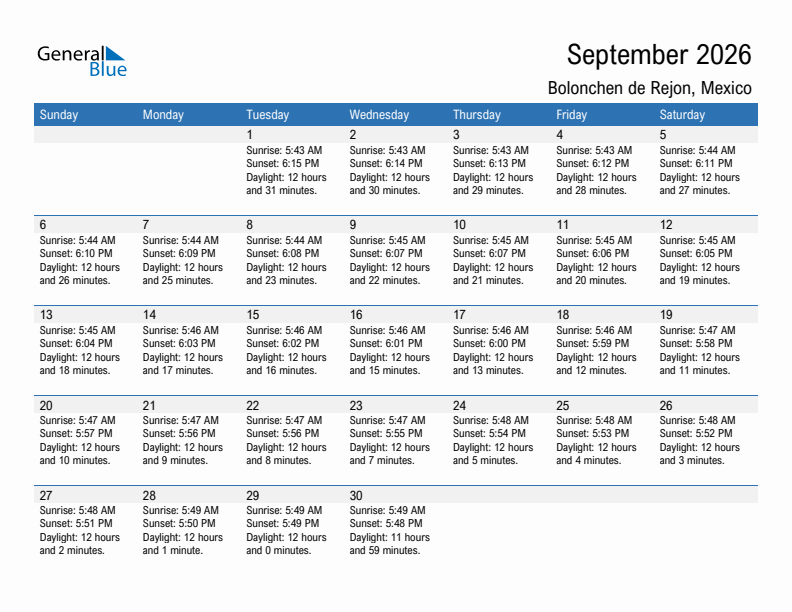 General Blue

September 2026

Bolonchen de Rejon, Mexico

| Sunday | Monday | Tuesday | Wednesday | Thursday | Friday | Saturday |
|---|---|---|---|---|---|---|
| | | 1 Sunrise: 5:43 AM Sunset: 6:15 PM Daylight: 12 hours and 31 minutes. | 2 Sunrise: 5:43 AM Sunset: 6:14 PM Daylight: 12 hours and 30 minutes. | 3 Sunrise: 5:43 AM Sunset: 6:13 PM Daylight: 12 hours and 29 minutes. | 4 Sunrise: 5:43 AM Sunset: 6:12 PM Daylight: 12 hours and 28 minutes. | 5 Sunrise: 5:44 AM Sunset: 6:11 PM Daylight: 12 hours and 27 minutes. |
| 6 Sunrise: 5:44 AM Sunset: 6:10 PM Daylight: 12 hours and 26 minutes. | 7 Sunrise: 5:44 AM Sunset: 6:09 PM Daylight: 12 hours and 25 minutes. | 8 Sunrise: 5:44 AM Sunset: 6:08 PM Daylight: 12 hours and 23 minutes. | 9 Sunrise: 5:45 AM Sunset: 6:07 PM Daylight: 12 hours and 22 minutes. | 10 Sunrise: 5:45 AM Sunset: 6:07 PM Daylight: 12 hours and 21 minutes. | 11 Sunrise: 5:45 AM Sunset: 6:06 PM Daylight: 12 hours and 20 minutes. | 12 Sunrise: 5:45 AM Sunset: 6:05 PM Daylight: 12 hours and 19 minutes. |
| 13 Sunrise: 5:45 AM Sunset: 6:04 PM Daylight: 12 hours and 18 minutes. | 14 Sunrise: 5:46 AM Sunset: 6:03 PM Daylight: 12 hours and 17 minutes. | 15 Sunrise: 5:46 AM Sunset: 6:02 PM Daylight: 12 hours and 16 minutes. | 16 Sunrise: 5:46 AM Sunset: 6:01 PM Daylight: 12 hours and 15 minutes. | 17 Sunrise: 5:46 AM Sunset: 6:00 PM Daylight: 12 hours and 13 minutes. | 18 Sunrise: 5:46 AM Sunset: 5:59 PM Daylight: 12 hours and 12 minutes. | 19 Sunrise: 5:47 AM Sunset: 5:58 PM Daylight: 12 hours and 11 minutes. |
| 20 Sunrise: 5:47 AM Sunset: 5:57 PM Daylight: 12 hours and 10 minutes. | 21 Sunrise: 5:47 AM Sunset: 5:56 PM Daylight: 12 hours and 9 minutes. | 22 Sunrise: 5:47 AM Sunset: 5:56 PM Daylight: 12 hours and 8 minutes. | 23 Sunrise: 5:47 AM Sunset: 5:55 PM Daylight: 12 hours and 7 minutes. | 24 Sunrise: 5:48 AM Sunset: 5:54 PM Daylight: 12 hours and 5 minutes. | 25 Sunrise: 5:48 AM Sunset: 5:53 PM Daylight: 12 hours and 4 minutes. | 26 Sunrise: 5:48 AM Sunset: 5:52 PM Daylight: 12 hours and 3 minutes. |
| 27 Sunrise: 5:48 AM Sunset: 5:51 PM Daylight: 12 hours and 2 minutes. | 28 Sunrise: 5:49 AM Sunset: 5:50 PM Daylight: 12 hours and 1 minute. | 29 Sunrise: 5:49 AM Sunset: 5:49 PM Daylight: 12 hours and 0 minutes. | 30 Sunrise: 5:49 AM Sunset: 5:48 PM Daylight: 11 hours and 59 minutes. | | | |